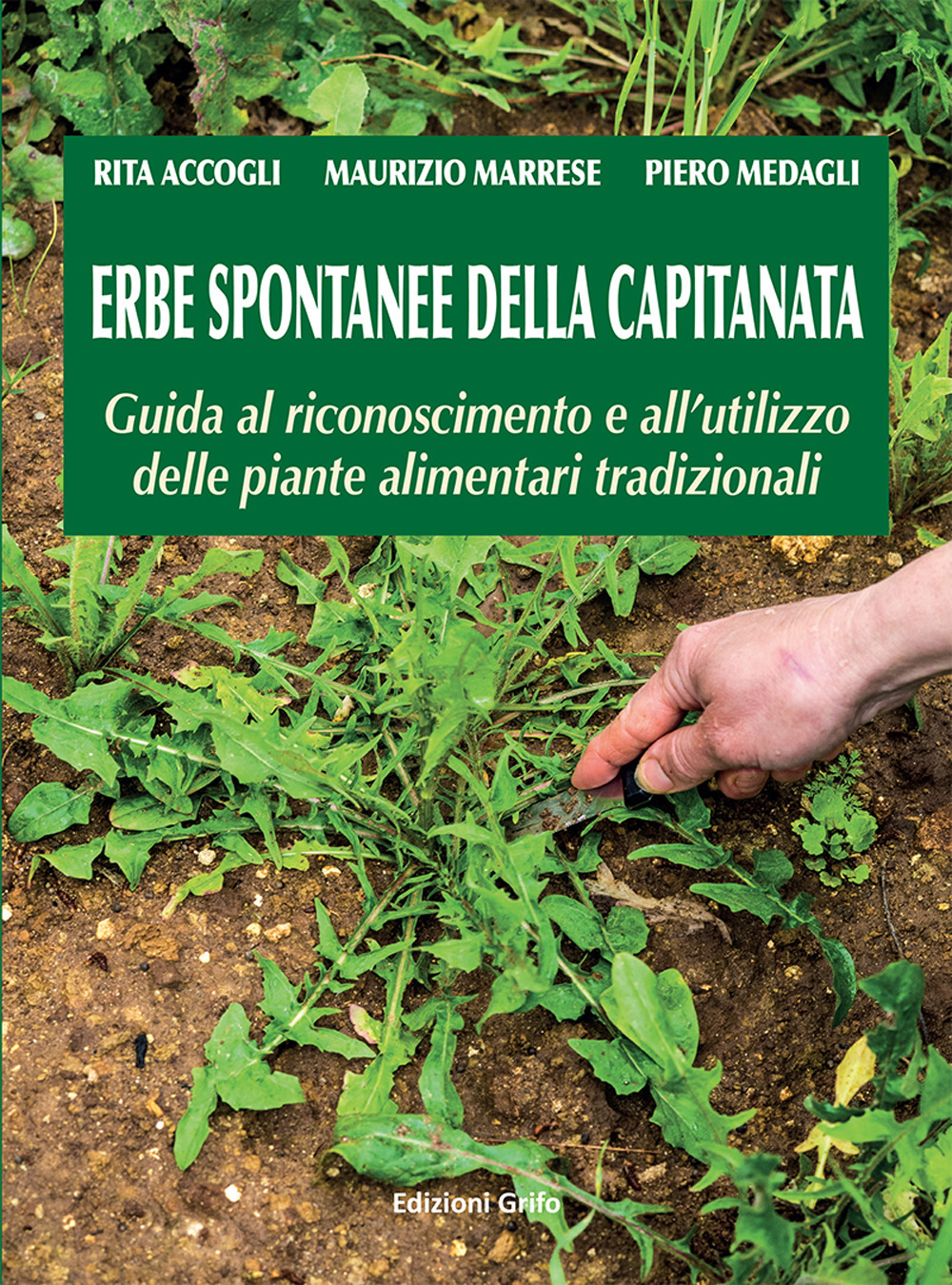 RITA ACCOGLI MAURIZIO MARRESE PIERO MEDAGLI

ERBE SPONTANEE DELLA CAPITANATA

Guida al riconoscimento e all'utilizzo delle piante alimentari tradizionali

Edizioni Grifo